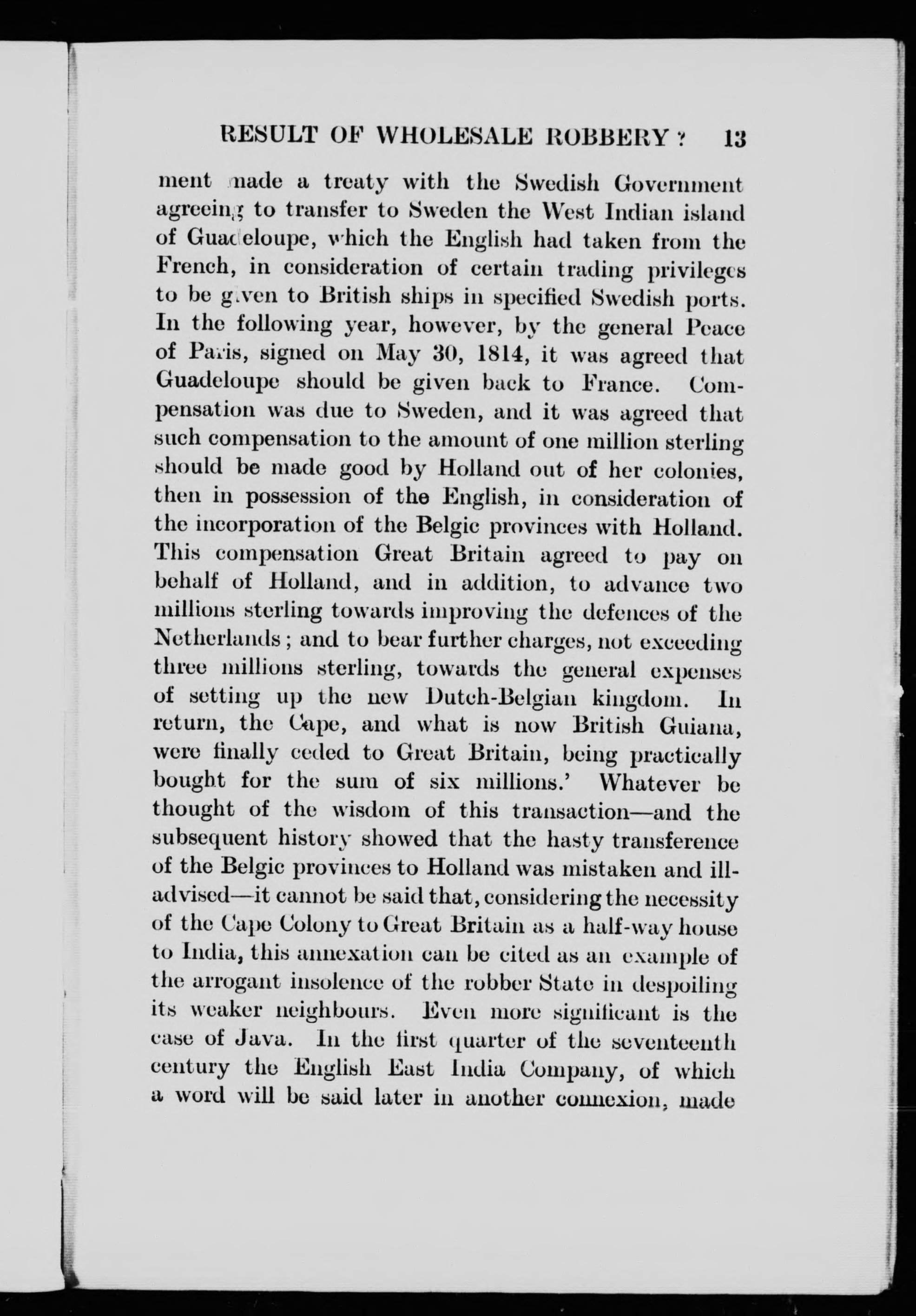 RESULT OF WHOLESALE ROBBERY? 13

ment made a treaty with the Swedish Government agreeing to transfer to Sweden the West Indian island of Guadeloupe, which the English had taken from the French, in consideration of certain trading privileges to be given to British ships in specified Swedish ports. In the following year, however, by the general Peace of Paris, signed on May 30, 1814, it was agreed that Guadeloupe should be given back to France. Compensation was due to Sweden, and it was agreed that such compensation to the amount of one million sterling should be made good by Holland out of her colonies, then in possession of the English, in consideration of the incorporation of the Belgic provinces with Holland. This compensation Great Britain agreed to pay on behalf of Holland, and in addition, to advance two millions sterling towards improving the defences of the Netherlands; and to bear further charges, not exceeding three millions sterling, towards the general expenses of setting up the new Dutch-Belgian kingdom. In return, the Cape, and what is now British Guiana, were finally ceded to Great Britain, being practically bought for the sum of six millions.' Whatever be thought of the wisdom of this transaction—and the subsequent history showed that the hasty transference of the Belgic provinces to Holland was mistaken and ill-advised—it cannot be said that, considering the necessity of the Cape Colony to Great Britain as a half-way house to India, this annexation can be cited as an example of the arrogant insolence of the robber State in despoiling its weaker neighbours. Even more significant is the case of Java. In the first quarter of the seventeenth century the English East India Company, of which a word will be said later in another connexion, made